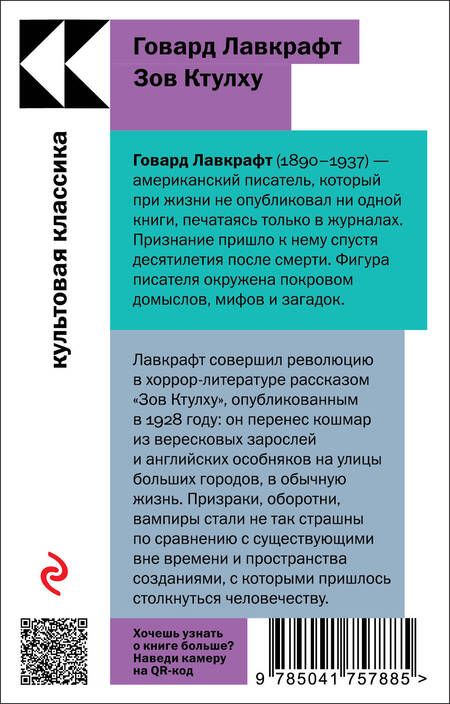 Говард Лавкрафт
Зов Ктулху

культовая классика

Говард Лавкрафт (1890–1937) — американский писатель, который при жизни не опубликовал ни одной книги, печатаясь только в журналах. Признание пришло к нему спустя десятилетия после смерти. Фигура писателя окружена покровом домыслов, мифов и загадок.

Лавкрафт совершил революцию в хоррор-литературе рассказом «Зов Ктулху», опубликованным в 1928 году: он перенес кошмар из вересковых зарослей и английских особняков на улицы больших городов, в обычную жизнь. Призраки, оборотни, вампиры стали не так страшны по сравнению с существующими вне времени и пространства созданиями, с которыми пришлось столкнуться человечеству.

Хочешь узнать о книге больше? Наведи камеру на QR-код

9 785041 757885 >